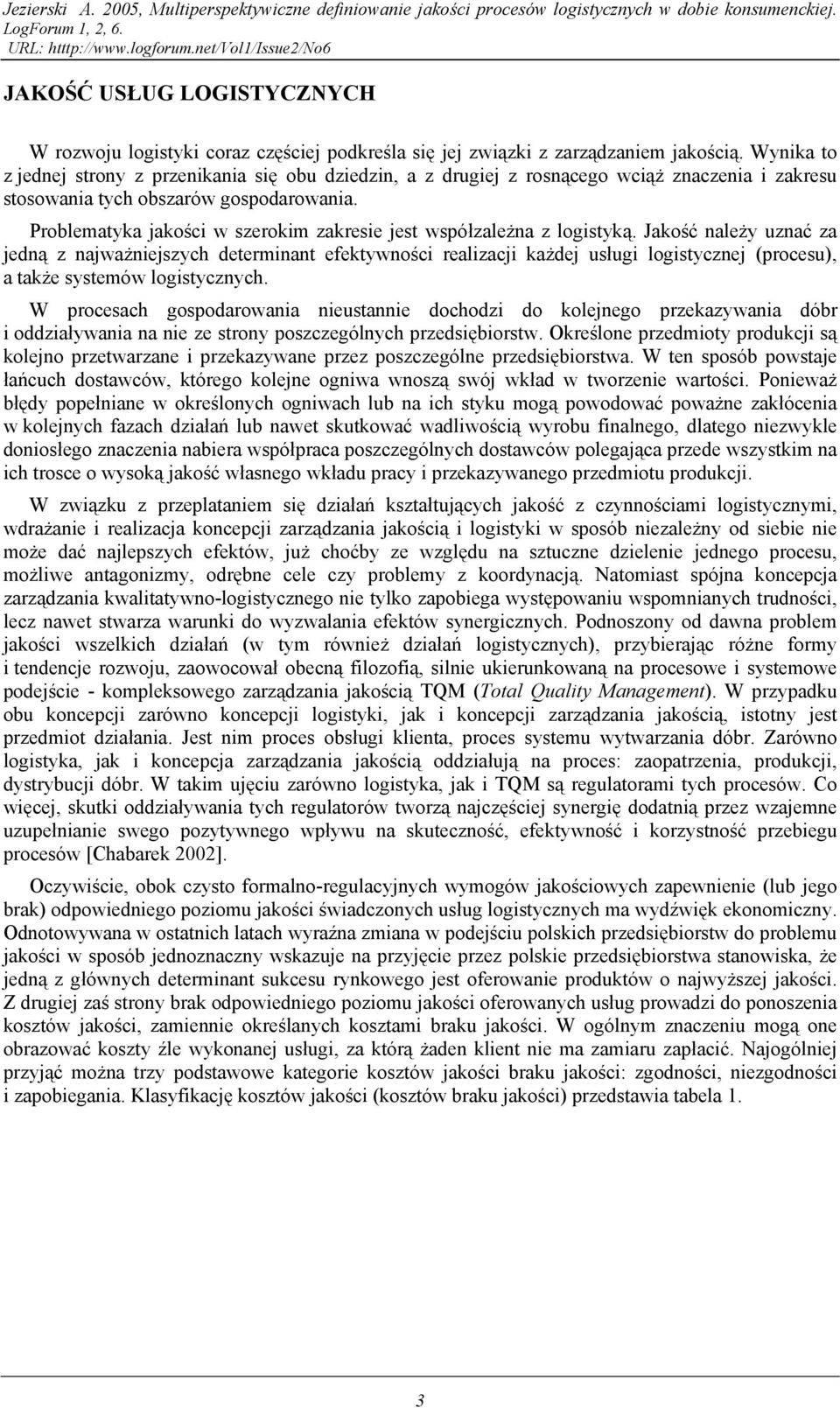 Jezierski A. 2005, Multiperspektywiczne definiowanie jakości procesów logistycznych w dobie konsumenckiej. LogForum 1, 2, 6.
URL: htttp://www.logforum.net/Vol1/Issue2/No6

JAKOŚĆ USŁUG LOGISTYCZNYCH

W rozwoju logistyki coraz częściej podkreśla się jej związki z zarządzaniem jakością. Wynika to z jednej strony z przenikania się obu dziedzin, a z drugiej z rosnącego wciąż znaczenia i zakresu stosowania tych obszarów gospodarowania.

Problematyka jakości w szerokim zakresie jest współzależna z logistyką. Jakość należy uznać za jedną z najważniejszych determinant efektywności realizacji każdej usługi logistycznej (procesu), a także systemów logistycznych.

W procesach gospodarowania nieustannie dochodzi do kolejnego przekazywania dóbr i oddziaływania na nie ze strony poszczególnych przedsiębiorstw. Określone przedmioty produkcji są kolejno przetwarzane i przekazywane przez poszczególne przedsiębiorstwa. W ten sposób powstaje łańcuch dostawców, którego kolejne ogniwa wnoszą swój wkład w tworzenie wartości. Ponieważ błędy popełniane w określonych ogniwach lub na ich styku mogą powodować poważne zakłócenia w kolejnych fazach działań lub nawet skutkować wadliwością wyrobu finalnego, dlatego niezwykle doniosłego znaczenia nabiera współpraca poszczególnych dostawców polegająca przede wszystkim na ich trosce o wysoką jakość własnego wkładu pracy i przekazywanego przedmiotu produkcji.

W związku z przeplataniem się działań kształtujących jakość z czynnościami logistycznymi, wdrażanie i realizacja koncepcji zarządzania jakością i logistyki w sposób niezależny od siebie nie może dać najlepszych efektów, już choćby ze względu na sztuczne dzielenie jednego procesu, możliwe antagonizmy, odrębne cele czy problemy z koordynacją. Natomiast spójna koncepcja zarządzania kwalitatywno-logistycznego nie tylko zapobiega występowaniu wspomnianych trudności, lecz nawet stwarza warunki do wyzwalania efektów synergicznych. Podnoszony od dawna problem jakości wszelkich działań (w tym również działań logistycznych), przybierając różne formy i tendencje rozwoju, zaowocował obecną filozofią, silnie ukierunkowaną na procesowe i systemowe podejście - kompleksowego zarządzania jakością TQM (Total Quality Management). W przypadku obu koncepcji zarówno koncepcji logistyki, jak i koncepcji zarządzania jakością, istotny jest przedmiot działania. Jest nim proces obsługi klienta, proces systemu wytwarzania dóbr. Zarówno logistyka, jak i koncepcja zarządzania jakością oddziałują na proces: zaopatrzenia, produkcji, dystrybucji dóbr. W takim ujęciu zarówno logistyka, jak i TQM są regulatorami tych procesów. Co więcej, skutki oddziaływania tych regulatorów tworzą najczęściej synergię dodatnią przez wzajemne uzupełnianie swego pozytywnego wpływu na skuteczność, efektywność i korzystność przebiegu procesów [Chabarek 2002].

Oczywiście, obok czysto formalno-regulacyjnych wymogów jakościowych zapewnienie (lub jego brak) odpowiedniego poziomu jakości świadczonych usług logistycznych ma wydźwięk ekonomiczny. Odnotowywana w ostatnich latach wyraźna zmiana w podejściu polskich przedsiębiorstw do problemu jakości w sposób jednoznaczny wskazuje na przyjęcie przez polskie przedsiębiorstwa stanowiska, że jedną z głównych determinant sukcesu rynkowego jest oferowanie produktów o najwyższej jakości. Z drugiej zaś strony brak odpowiedniego poziomu jakości oferowanych usług prowadzi do ponoszenia kosztów jakości, zamiennie określanych kosztami braku jakości. W ogólnym znaczeniu mogą one obrazować koszty źle wykonanej usługi, za którą żaden klient nie ma zamiaru zapłacić. Najogólniej przyjąć można trzy podstawowe kategorie kosztów jakości braku jakości: zgodności, niezgodności i zapobiegania. Klasyfikację kosztów jakości (kosztów braku jakości) przedstawia tabela 1.

3